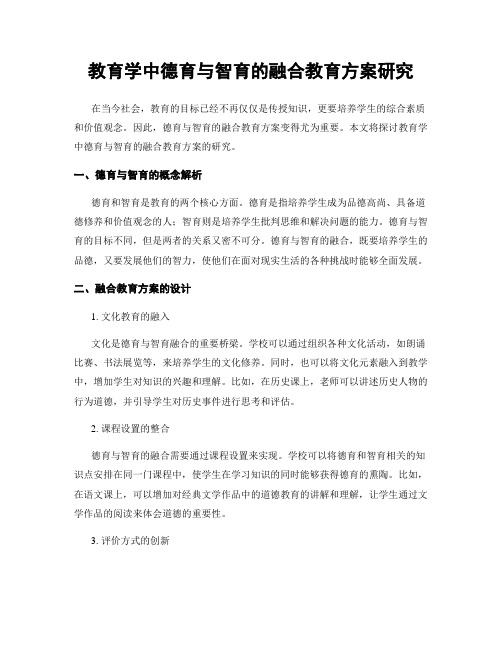 教育学中德育与智育的融合教育方案研究

在当今社会，教育的目标已经不再仅仅是传授知识，更要培养学生的综合素质和价值观念。因此，德育与智育的融合教育方案变得尤为重要。本文将探讨教育学中德育与智育的融合教育方案的研究。

一、德育与智育的概念解析

德育和智育是教育的两个核心方面。德育是指培养学生成为品德高尚、具备道德修养和价值观念的人；智育则是培养学生批判思维和解决问题的能力。德育与智育的目标不同，但是两者的关系又密不可分。德育与智育的融合，既要培养学生的品德，又要发展他们的智力，使他们在面对现实生活的各种挑战时能够全面发展。

二、融合教育方案的设计

1. 文化教育的融入

文化是德育与智育融合的重要桥梁。学校可以通过组织各种文化活动，如朗诵比赛、书法展览等，来培养学生的文化修养。同时，也可以将文化元素融入到教学中，增加学生对知识的兴趣和理解。比如，在历史课上，老师可以讲述历史人物的行为道德，并引导学生对历史事件进行思考和评估。

2. 课程设置的整合

德育与智育的融合需要通过课程设置来实现。学校可以将德育和智育相关的知识点安排在同一门课程中，使学生在学习知识的同时能够获得德育的熏陶。比如，在语文课上，可以增加对经典文学作品中的道德教育的讲解和理解，让学生通过文学作品的阅读来体会道德的重要性。

3. 评价方式的创新